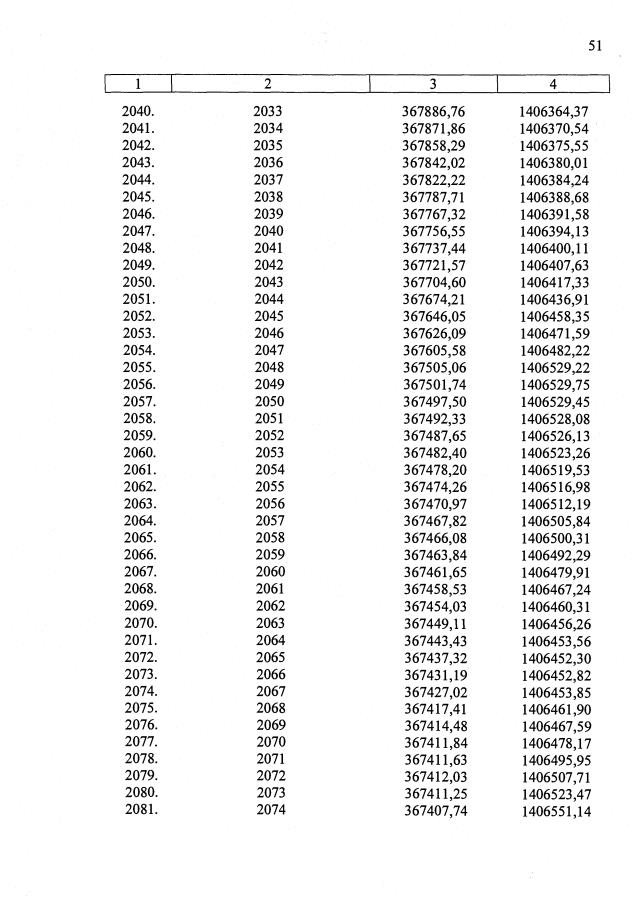 51

| 1 | 2 | 3 | 4 |
|---|---|---|---|
| 2040. | 2033 | 367886,76 | 1406364,37 |
| 2041. | 2034 | 367871,86 | 1406370,54 |
| 2042. | 2035 | 367858,29 | 1406375,55 |
| 2043. | 2036 | 367842,02 | 1406380,01 |
| 2044. | 2037 | 367822,22 | 1406384,24 |
| 2045. | 2038 | 367787,71 | 1406388,68 |
| 2046. | 2039 | 367767,32 | 1406391,58 |
| 2047. | 2040 | 367756,55 | 1406394,13 |
| 2048. | 2041 | 367737,44 | 1406400,11 |
| 2049. | 2042 | 367721,57 | 1406407,63 |
| 2050. | 2043 | 367704,60 | 1406417,33 |
| 2051. | 2044 | 367674,21 | 1406436,91 |
| 2052. | 2045 | 367646,05 | 1406458,35 |
| 2053. | 2046 | 367626,09 | 1406471,59 |
| 2054. | 2047 | 367605,58 | 1406482,22 |
| 2055. | 2048 | 367505,06 | 1406529,22 |
| 2056. | 2049 | 367501,74 | 1406529,75 |
| 2057. | 2050 | 367497,50 | 1406529,45 |
| 2058. | 2051 | 367492,33 | 1406528,08 |
| 2059. | 2052 | 367487,65 | 1406526,13 |
| 2060. | 2053 | 367482,40 | 1406523,26 |
| 2061. | 2054 | 367478,20 | 1406519,53 |
| 2062. | 2055 | 367474,26 | 1406516,98 |
| 2063. | 2056 | 367470,97 | 1406512,19 |
| 2064. | 2057 | 367467,82 | 1406505,84 |
| 2065. | 2058 | 367466,08 | 1406500,31 |
| 2066. | 2059 | 367463,84 | 1406492,29 |
| 2067. | 2060 | 367461,65 | 1406479,91 |
| 2068. | 2061 | 367458,53 | 1406467,24 |
| 2069. | 2062 | 367454,03 | 1406460,31 |
| 2070. | 2063 | 367449,11 | 1406456,26 |
| 2071. | 2064 | 367443,43 | 1406453,56 |
| 2072. | 2065 | 367437,32 | 1406452,30 |
| 2073. | 2066 | 367431,19 | 1406452,82 |
| 2074. | 2067 | 367427,02 | 1406453,85 |
| 2075. | 2068 | 367417,41 | 1406461,90 |
| 2076. | 2069 | 367414,48 | 1406467,59 |
| 2077. | 2070 | 367411,84 | 1406478,17 |
| 2078. | 2071 | 367411,63 | 1406495,95 |
| 2079. | 2072 | 367412,03 | 1406507,71 |
| 2080. | 2073 | 367411,25 | 1406523,47 |
| 2081. | 2074 | 367407,74 | 1406551,14 |